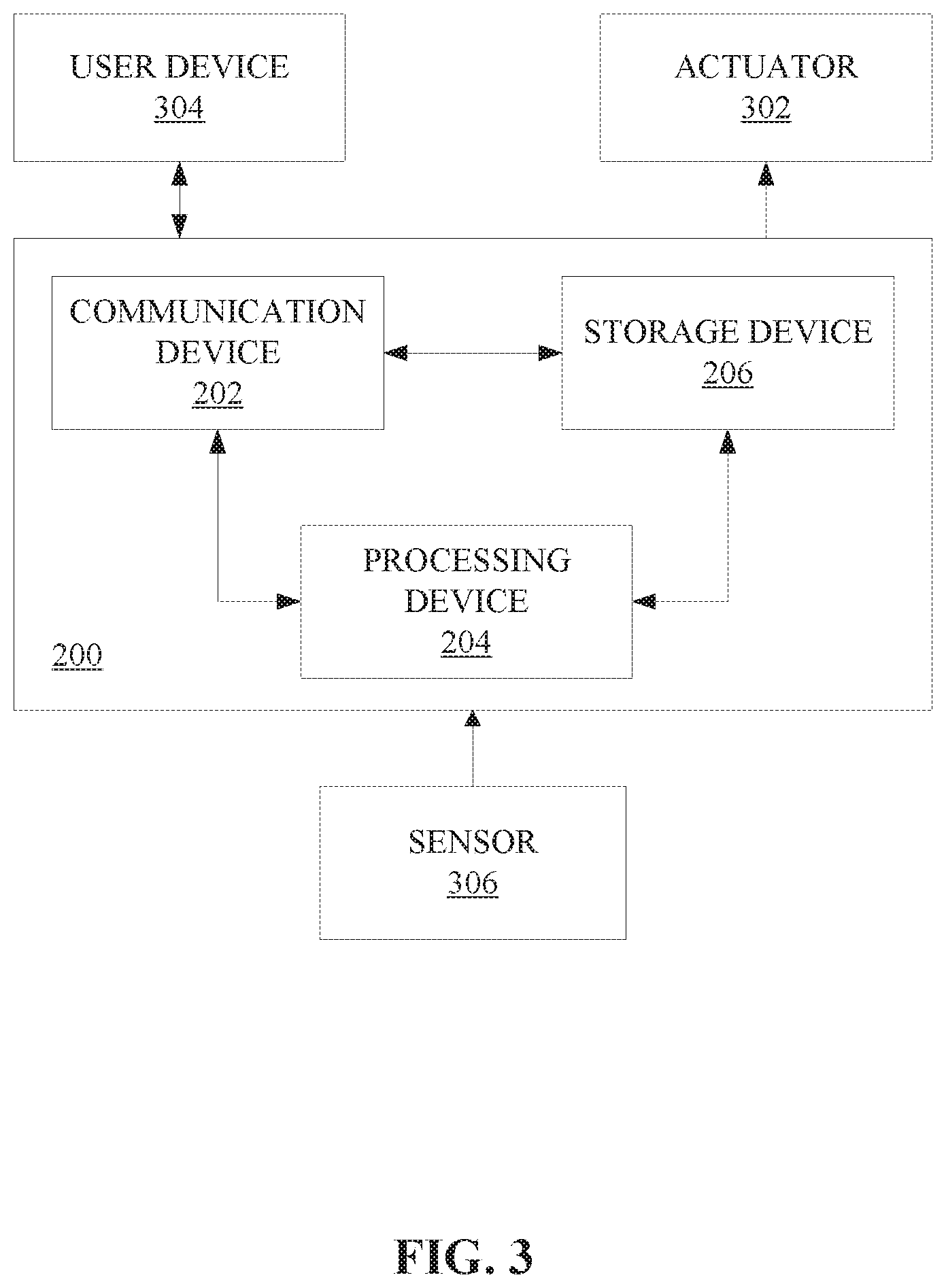 USER DEVICE
304

ACTUATOR
302

COMMUNICATION DEVICE
202

STORAGE DEVICE
206

PROCESSING DEVICE
204

200

SENSOR
306

FIG. 3